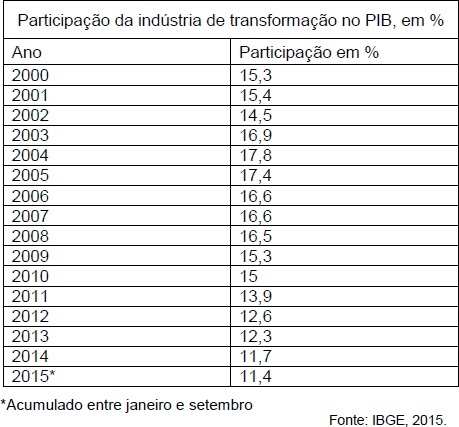 Participação da indústria de transformação no PIB, em %

| Ano | Participação em % |
|---|---|
| 2000 | 15,3 |
| 2001 | 15,4 |
| 2002 | 14,5 |
| 2003 | 16,9 |
| 2004 | 17,8 |
| 2005 | 17,4 |
| 2006 | 16,6 |
| 2007 | 16,6 |
| 2008 | 16,5 |
| 2009 | 15,3 |
| 2010 | 15 |
| 2011 | 13,9 |
| 2012 | 12,6 |
| 2013 | 12,3 |
| 2014 | 11,7 |
| 2015* | 11,4 |

*Acumulado entre janeiro e setembro

Fonte: IBGE, 2015.